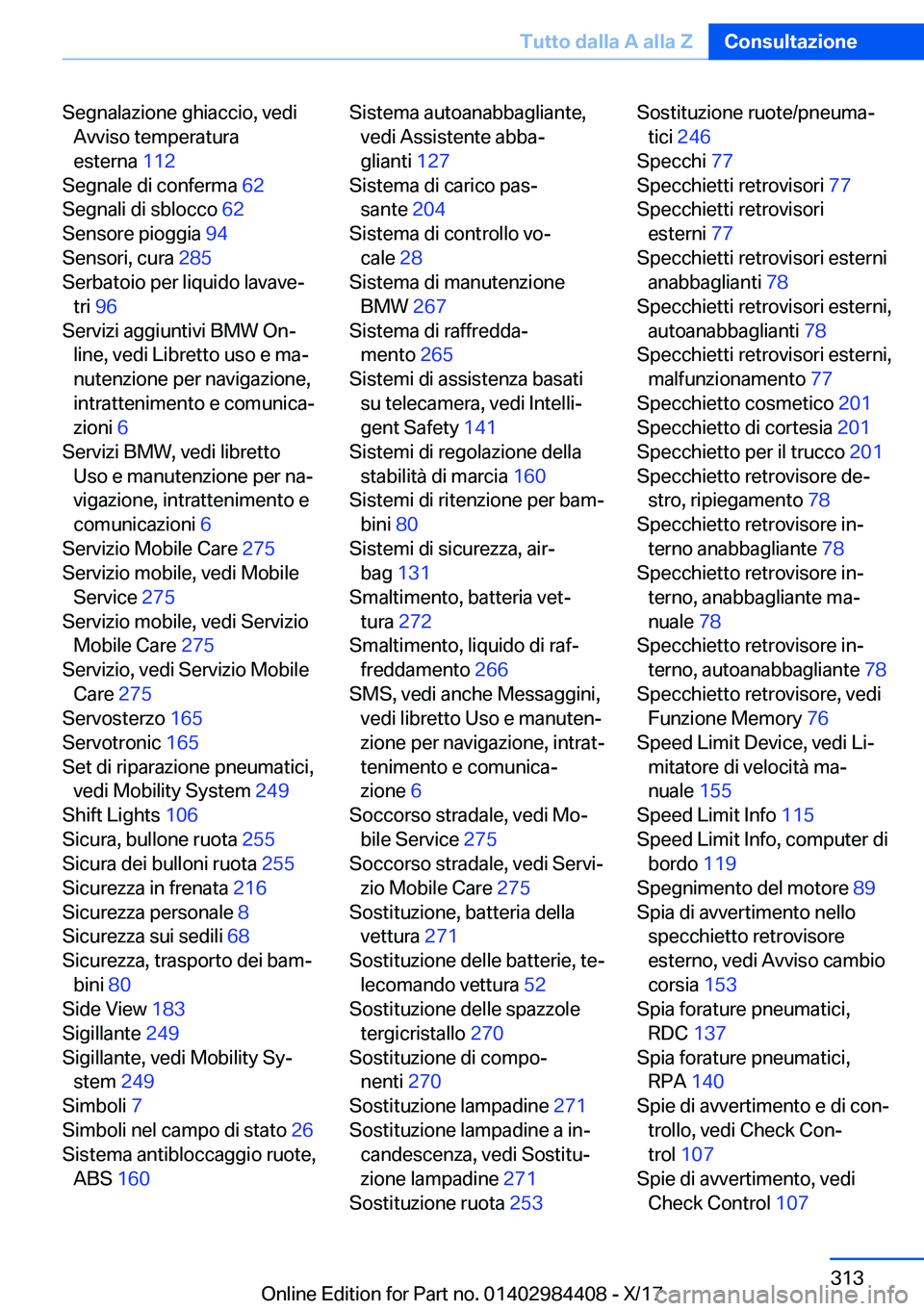 Tutto dalla A alla Z Consultazione

Segnalazione ghiaccio, vedi Avviso temperatura esterna 112
Segnale di conferma 62
Segnali di sblocco 62
Sensore pioggia 94
Sensori, cura 285
Serbatoio per liquido lavavetri 96
Servizi aggiuntivi BMW Online, vedi Libretto uso e manutenzione per navigazione, intrattenimento e comunicazioni 6
Servizi BMW, vedi libretto Uso e manutenzione per navigazione, intrattenimento e comunicazioni 6
Servizio Mobile Care 275
Servizio mobile, vedi Mobile Service 275
Servizio mobile, vedi Servizio Mobile Care 275
Servizio, vedi Servizio Mobile Care 275
Servosterzo 165
Servotronic 165
Set di riparazione pneumatici, vedi Mobility System 249
Shift Lights 106
Sicura, bullone ruota 255
Sicura dei bulloni ruota 255
Sicurezza in frenata 216
Sicurezza personale 8
Sicurezza sui sedili 68
Sicurezza, trasporto dei bambini 80
Side View 183
Sigillante 249
Sigillante, vedi Mobility System 249
Simboli 7
Simboli nel campo di stato 26
Sistema antibloccaggio ruote, ABS 160

Sistema autoanabbagliante, vedi Assistente abbaglianti 127
Sistema di carico passante 204
Sistema di controllo vocale 28
Sistema di manutenzione BMW 267
Sistema di raffreddamento 265
Sistemi di assistenza basati su telecamera, vedi Intelligent Safety 141
Sistemi di regolazione della stabilità di marcia 160
Sistemi di ritenzione per bambini 80
Sistemi di sicurezza, airbag 131
Smaltimento, batteria vettura 272
Smaltimento, liquido di raffreddamento 266
SMS, vedi anche Messaggini, vedi libretto Uso e manutenzione per navigazione, intrattenimento e comunicazione 6
Soccorso stradale, vedi Mobile Service 275
Soccorso stradale, vedi Servizio Mobile Care 275
Sostituzione, batteria della vettura 271
Sostituzione delle batterie, telecomando vettura 52
Sostituzione delle spazzole tergicristallo 270
Sostituzione di componenti 270
Sostituzione lampadine 271
Sostituzione lampadine a incandescenza, vedi Sostituzione lampadine 271
Sostituzione ruota 253

Sostituzione ruote/pneumatici 246
Specchi 77
Specchietti retrovisori 77
Specchietti retrovisori esterni 77
Specchietti retrovisori esterni anabbaglianti 78
Specchietti retrovisori esterni, autoanabbaglianti 78
Specchietti retrovisori esterni, malfunzionamento 77
Specchietto cosmetico 201
Specchietto di cortesia 201
Specchietto per il trucco 201
Specchietto retrovisore destro, ripiegamento 78
Specchietto retrovisore interno anabbagliante 78
Specchietto retrovisore interno, anabbagliante manuale 78
Specchietto retrovisore interno, autoanabbagliante 78
Specchietto retrovisore, vedi Funzione Memory 76
Speed Limit Device, vedi Limitatore di velocità manuale 155
Speed Limit Info 115
Speed Limit Info, computer di bordo 119
Spegnimento del motore 89
Spia di avvertimento nello specchietto retrovisore esterno, vedi Avviso cambio corsia 153
Spia forature pneumatici, RDC 137
Spia forature pneumatici, RPA 140
Spie di avvertimento e di controllo, vedi Check Control 107
Spie di avvertimento, vedi Check Control 107

313
Online Edition for Part no. 01402984408 - X/17
carmanualsonline.info